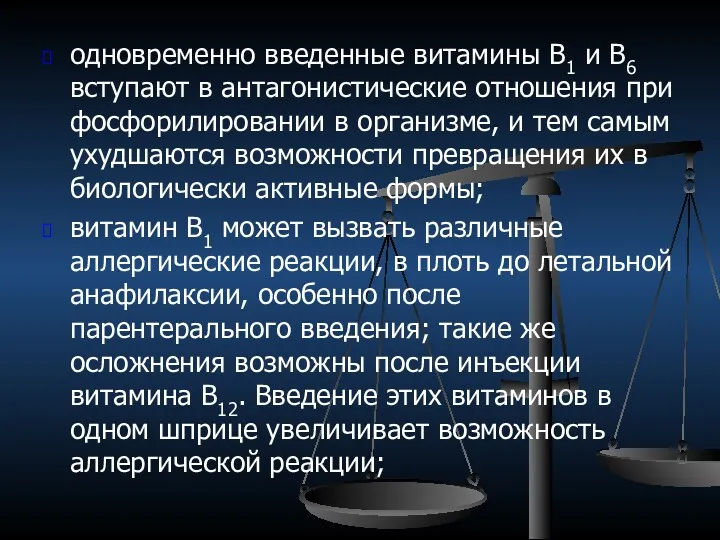 одновременно введенные витамины $B_1$ и $B_6$ вступают в антагонистические отношения при фосфорилировании в организме, и тем самым ухудшаются возможности превращения их в биологически активные формы;

витамин $B_1$ может вызвать различные аллергические реакции, в плоть до летальной анафилаксии, особенно после парентерального введения; такие же осложнения возможны после инъекции витамина $B_{12}$. Введение этих витаминов в одном шприце увеличивает возможность аллергической реакции;